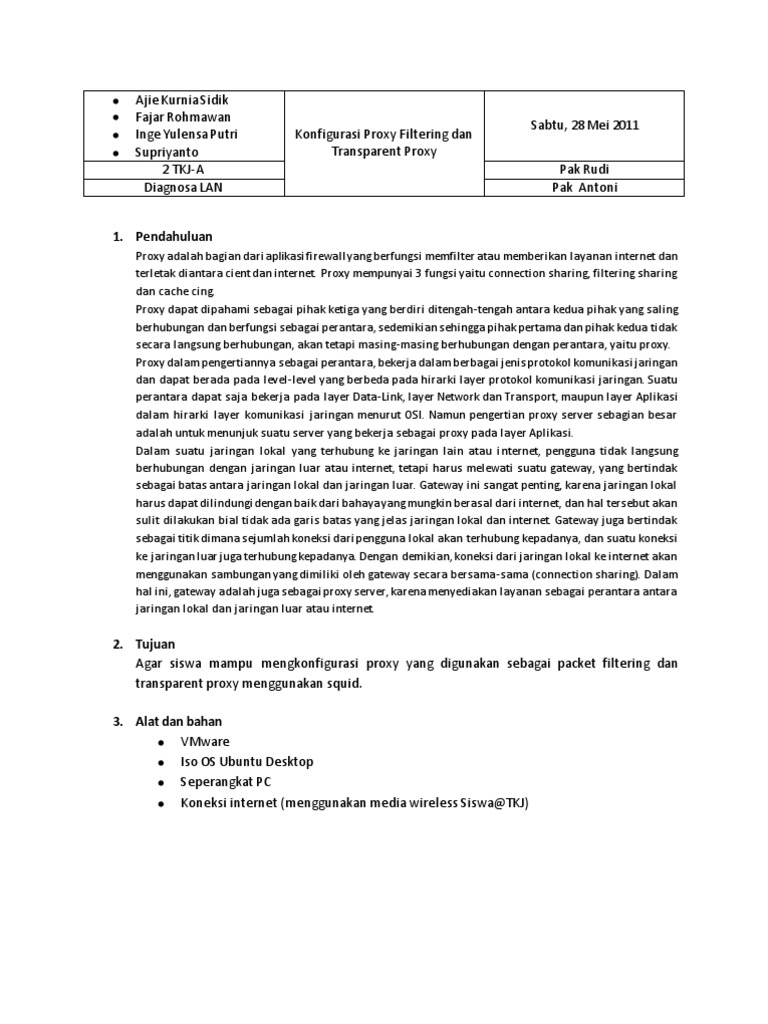 | • Ajie Kurnia Sidik • Fajar Rohmawan • Inge Yulensa Putri • Supriyanto | Konfigurasi Proxy Filtering dan Transparent Proxy | Sabtu, 28 Mei 2011 |
|---|---|---|
| 2 TKJ-A | | Pak Rudi |
| Diagnosa LAN | | Pak Antoni |

1. Pendahuluan

Proxy adalah bagian dari aplikasi firewall yang berfungsi memfilter atau memberikan layanan internet dan terletak diantara cient dan internet. Proxy mempunyai 3 fungsi yaitu connection sharing, filtering sharing dan cache cing.

Proxy dapat dipahami sebagai pihak ketiga yang berdiri ditengah-tengah antara kedua pihak yang saling berhubungan dan berfungsi sebagai perantara, sedemikian sehingga pihak pertama dan pihak kedua tidak secara langsung berhubungan, akan tetapi masing-masing berhubungan dengan perantara, yaitu proxy.

Proxy dalam pengertiannya sebagai perantara, bekerja dalam berbagai jenis protokol komunikasi jaringan dan dapat berada pada level-level yang berbeda pada hirarki layer protokol komunikasi jaringan. Suatu perantara dapat saja bekerja pada layer Data-Link, layer Network dan Transport, maupun layer Aplikasi dalam hirarki layer komunikasi jaringan menurut OSI. Namun pengertian proxy server sebagian besar adalah untuk menunjuk suatu server yang bekerja sebagai proxy pada layer Aplikasi.

Dalam suatu jaringan lokal yang terhubung ke jaringan lain atau internet, pengguna tidak langsung berhubungan dengan jaringan luar atau internet, tetapi harus melewati suatu gateway, yang bertindak sebagai batas antara jaringan lokal dan jaringan luar. Gateway ini sangat penting, karena jaringan lokal harus dapat dilindungi dengan baik dari bahaya yang mungkin berasal dari internet, dan hal tersebut akan sulit dilakukan bial tidak ada garis batas yang jelas jaringan lokal dan internet. Gateway juga bertindak sebagai titik dimana sejumlah koneksi dari pengguna lokal akan terhubung kepadanya, dan suatu koneksi ke jaringan luar juga terhubung kepadanya. Dengan demikian, koneksi dari jaringan lokal ke internet akan menggunakan sambungan yang dimiliki oleh gateway secara bersama-sama (connection sharing). Dalam hal ini, gateway adalah juga sebagai proxy server, karena menyediakan layanan sebagai perantara antara jaringan lokal dan jaringan luar atau internet.

2. Tujuan

Agar siswa mampu mengkonfigurasi proxy yang digunakan sebagai packet filtering dan transparent proxy menggunakan squid.

3. Alat dan bahan

• VMware
• Iso OS Ubuntu Desktop
• Seperangkat PC
• Koneksi internet (menggunakan media wireless Siswa@TKJ)